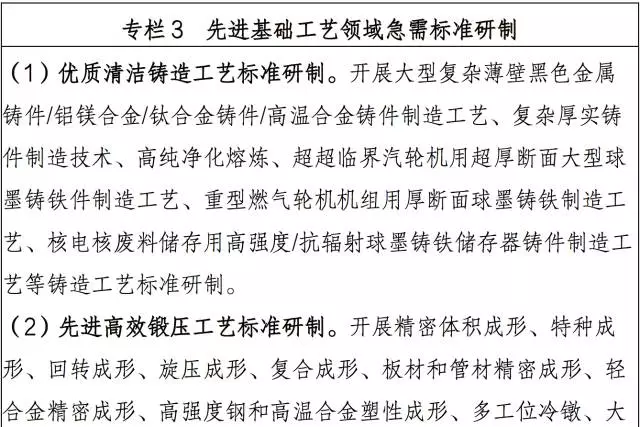 专栏3　先进基础工艺领域急需标准研制

（1）优质清洁铸造工艺标准研制。开展大型复杂薄壁黑色金属铸件/铝镁合金/钛合金铸件/高温合金铸件制造工艺、复杂厚实铸件制造技术、高纯净化熔炼、超超临界汽轮机用超厚断面大型球墨铸铁件制造工艺、重型燃气轮机机组用厚断面球墨铸铁制造工艺、核电核废料储存用高强度/抗辐射球墨铸铁储存器铸件制造工艺等铸造工艺标准研制。

（2）先进高效锻压工艺标准研制。开展精密体积成形、特种成形、回转成形、旋压成形、复合成形、板材和管材精密成形、轻合金精密成形、高强度钢和高温合金塑性成形、多工位冷镦、大